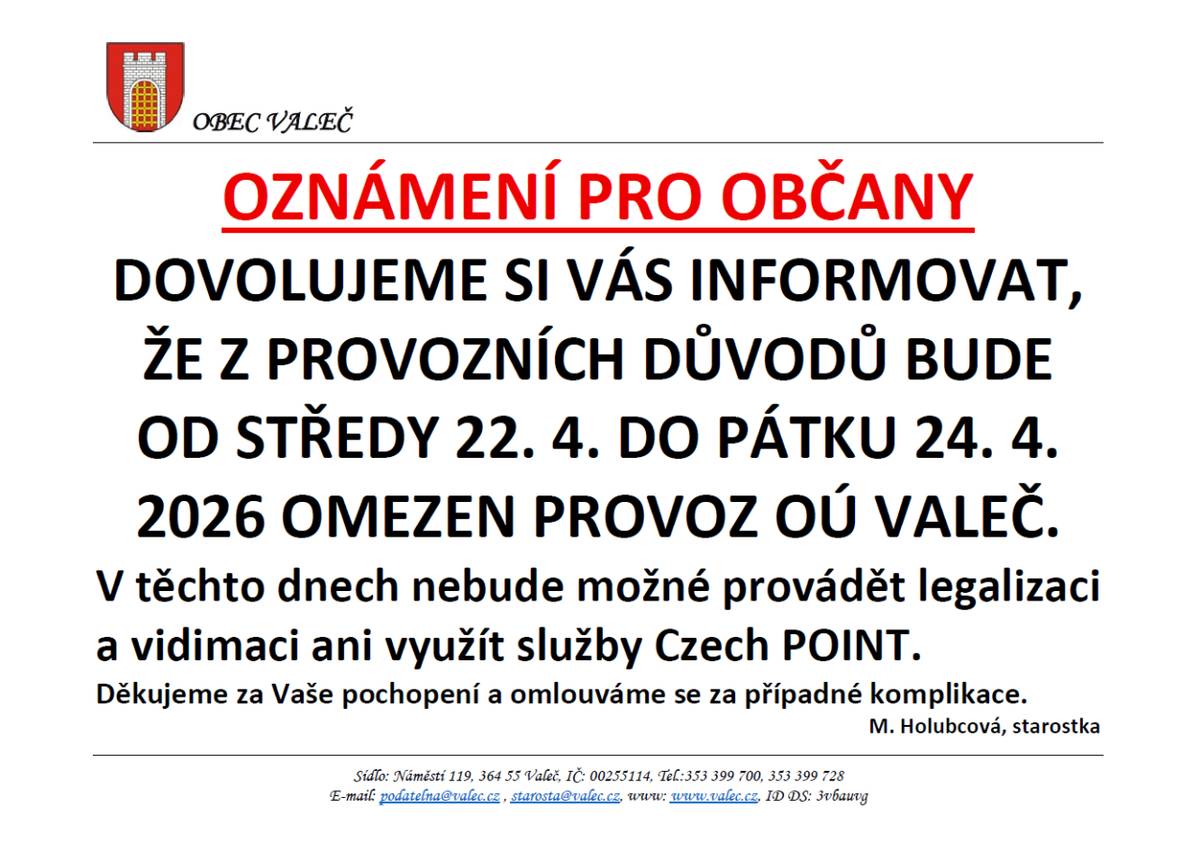 OBEC VALEČ

OZNÁMENÍ PRO OBČANY

DOVOLUJEME SI VÁS INFORMOVAT, ŽE Z PROVOZNÍCH DŮVODŮ BUDE OD STŘEDY 22. 4. DO PÁTKU 24. 4. 2026 OMEZEN PROVOZ OÚ VALEČ.

V těchto dnech nebude možné provádět legalizaci a vidimaci ani využít služby Czech POINT.

Děkujeme za Vaše pochopení a omlouváme se za případné komplikace.

M. Holubcová, starostka

Sídlo: Náměstí 119, 364 55 Valeč, IČ: 00255114, Tel.:353 399 700, 353 399 728
E-mail: podatelna@valec.cz , starosta@valec.cz, www: www.valec.cz, ID DS: 3vbauvg